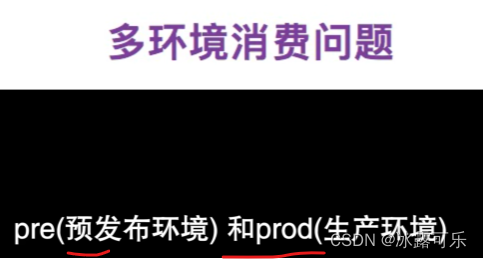 多环境消费问题

pre(预发布环境) 和prod(生产环境)

CSDN @冰露可乐